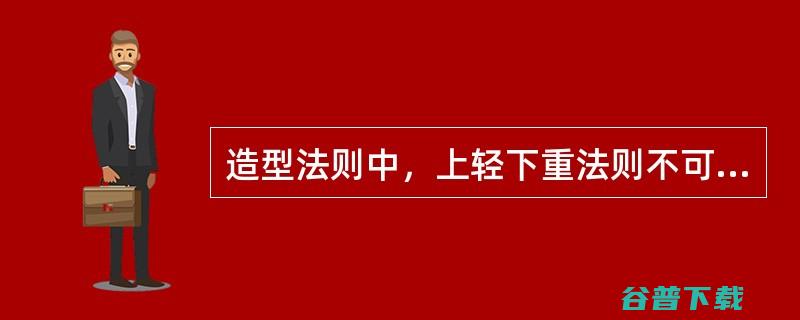 造型法则中，上轻下重法则不可...

谷普下载